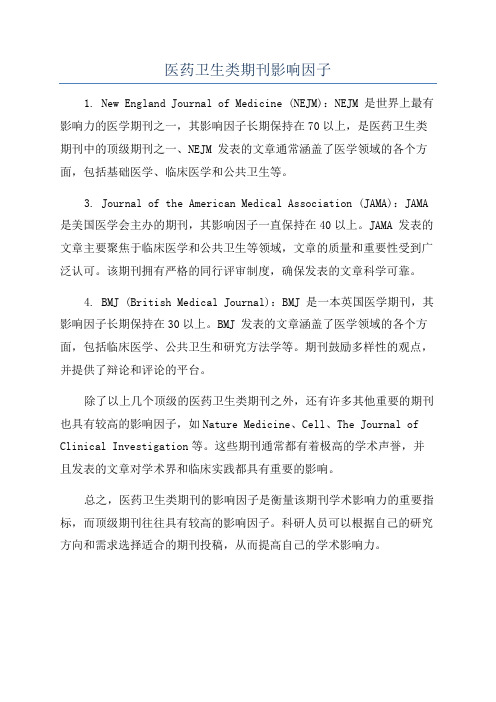 医药卫生类期刊影响因子

1. New England Journal of Medicine (NEJM)：NEJM 是世界上最有影响力的医学期刊之一，其影响因子长期保持在 70 以上，是医药卫生类期刊中的顶级期刊之一、NEJM 发表的文章通常涵盖了医学领域的各个方面，包括基础医学、临床医学和公共卫生等。

3. Journal of the American Medical Association (JAMA)：JAMA 是美国医学会主办的期刊，其影响因子一直保持在 40 以上。JAMA 发表的文章主要聚焦于临床医学和公共卫生等领域，文章的质量和重要性受到广泛认可。该期刊拥有严格的同行评审制度，确保发表的文章科学可靠。

4. BMJ (British Medical Journal)：BMJ 是一本英国医学期刊，其影响因子长期保持在 30 以上。BMJ 发表的文章涵盖了医学领域的各个方面，包括临床医学、公共卫生和研究方法学等。期刊鼓励多样性的观点，并提供了辩论和评论的平台。

除了以上几个顶级的医药卫生类期刊之外，还有许多其他重要的期刊也具有较高的影响因子，如 Nature Medicine、Cell、The Journal of Clinical Investigation 等。这些期刊通常都有着极高的学术声誉，并且发表的文章对学术界和临床实践都具有重要的影响。

总之，医药卫生类期刊的影响因子是衡量该期刊学术影响力的重要指标，而顶级期刊往往具有较高的影响因子。科研人员可以根据自己的研究方向和需求选择适合的期刊投稿，从而提高自己的学术影响力。